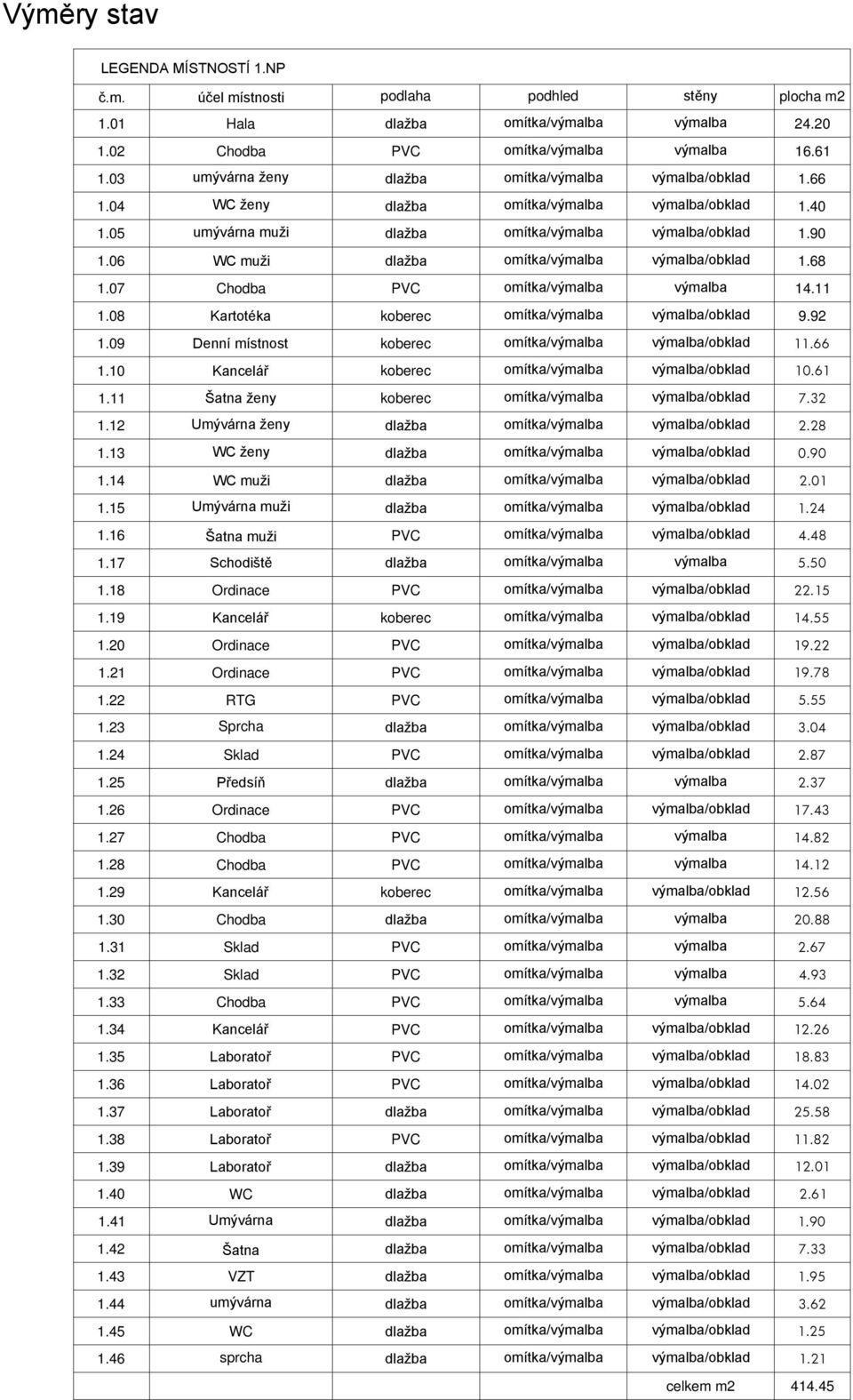 Výměry stav

LEGENDA MÍSTNOSTÍ 1.NP

| č.m. | účel místnosti | podlaha | podhled | stěny | plocha m2 |
|---|---|---|---|---|---|
| 1.01 | Hala | dlažba | omítka/výmalba | výmalba | 24.20 |
| 1.02 | Chodba | PVC | omítka/výmalba | výmalba | 16.61 |
| 1.03 | umývárna ženy | dlažba | omítka/výmalba | výmalba/obklad | 1.66 |
| 1.04 | WC ženy | dlažba | omítka/výmalba | výmalba/obklad | 1.40 |
| 1.05 | umývárna muži | dlažba | omítka/výmalba | výmalba/obklad | 1.90 |
| 1.06 | WC muži | dlažba | omítka/výmalba | výmalba/obklad | 1.68 |
| 1.07 | Chodba | PVC | omítka/výmalba | výmalba | 14.11 |
| 1.08 | Kartotéka | koberec | omítka/výmalba | výmalba/obklad | 9.92 |
| 1.09 | Denní místnost | koberec | omítka/výmalba | výmalba/obklad | 11.66 |
| 1.10 | Kancelář | koberec | omítka/výmalba | výmalba/obklad | 10.61 |
| 1.11 | Šatna ženy | koberec | omítka/výmalba | výmalba/obklad | 7.32 |
| 1.12 | Umývárna ženy | dlažba | omítka/výmalba | výmalba/obklad | 2.28 |
| 1.13 | WC ženy | dlažba | omítka/výmalba | výmalba/obklad | 0.90 |
| 1.14 | WC muži | dlažba | omítka/výmalba | výmalba/obklad | 2.01 |
| 1.15 | Umývárna muži | dlažba | omítka/výmalba | výmalba/obklad | 1.24 |
| 1.16 | Šatna muži | PVC | omítka/výmalba | výmalba/obklad | 4.48 |
| 1.17 | Schodiště | dlažba | omítka/výmalba | výmalba | 5.50 |
| 1.18 | Ordinace | PVC | omítka/výmalba | výmalba/obklad | 22.15 |
| 1.19 | Kancelář | koberec | omítka/výmalba | výmalba/obklad | 14.55 |
| 1.20 | Ordinace | PVC | omítka/výmalba | výmalba/obklad | 19.22 |
| 1.21 | Ordinace | PVC | omítka/výmalba | výmalba/obklad | 19.78 |
| 1.22 | RTG | PVC | omítka/výmalba | výmalba/obklad | 5.55 |
| 1.23 | Sprcha | dlažba | omítka/výmalba | výmalba/obklad | 3.04 |
| 1.24 | Sklad | PVC | omítka/výmalba | výmalba/obklad | 2.87 |
| 1.25 | Předsíň | dlažba | omítka/výmalba | výmalba | 2.37 |
| 1.26 | Ordinace | PVC | omítka/výmalba | výmalba/obklad | 17.43 |
| 1.27 | Chodba | PVC | omítka/výmalba | výmalba | 14.82 |
| 1.28 | Chodba | PVC | omítka/výmalba | výmalba | 14.12 |
| 1.29 | Kancelář | koberec | omítka/výmalba | výmalba/obklad | 12.56 |
| 1.30 | Chodba | dlažba | omítka/výmalba | výmalba | 20.88 |
| 1.31 | Sklad | PVC | omítka/výmalba | výmalba | 2.67 |
| 1.32 | Sklad | PVC | omítka/výmalba | výmalba | 4.93 |
| 1.33 | Chodba | PVC | omítka/výmalba | výmalba | 5.64 |
| 1.34 | Kancelář | PVC | omítka/výmalba | výmalba/obklad | 12.26 |
| 1.35 | Laboratoř | PVC | omítka/výmalba | výmalba/obklad | 18.83 |
| 1.36 | Laboratoř | PVC | omítka/výmalba | výmalba/obklad | 14.02 |
| 1.37 | Laboratoř | dlažba | omítka/výmalba | výmalba/obklad | 25.58 |
| 1.38 | Laboratoř | PVC | omítka/výmalba | výmalba/obklad | 11.82 |
| 1.39 | Laboratoř | dlažba | omítka/výmalba | výmalba/obklad | 12.01 |
| 1.40 | WC | dlažba | omítka/výmalba | výmalba/obklad | 2.61 |
| 1.41 | Umývárna | dlažba | omítka/výmalba | výmalba/obklad | 1.90 |
| 1.42 | Šatna | dlažba | omítka/výmalba | výmalba/obklad | 7.33 |
| 1.43 | VZT | dlažba | omítka/výmalba | výmalba/obklad | 1.95 |
| 1.44 | umývárna | dlažba | omítka/výmalba | výmalba/obklad | 3.62 |
| 1.45 | WC | dlažba | omítka/výmalba | výmalba/obklad | 1.25 |
| 1.46 | sprcha | dlažba | omítka/výmalba | výmalba/obklad | 1.21 |
| | | | | celkem m2 | 414.45 |